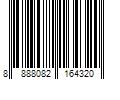 8 888082 164320